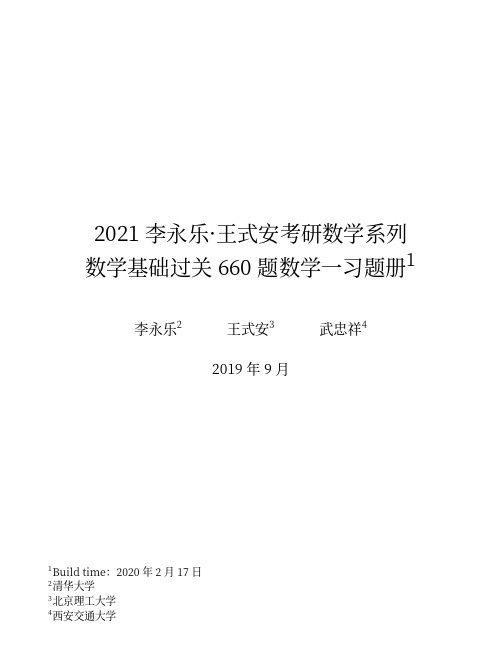 2021 李永乐·王式安考研数学系列
数学基础过关 660 题数学一习题册$^1$

李永乐$^2$ 王式安$^3$ 武忠祥$^4$

2019 年 9 月

$^1$Build time：2020 年 2 月 17 日
$^2$清华大学
$^3$北京理工大学
$^4$西安交通大学